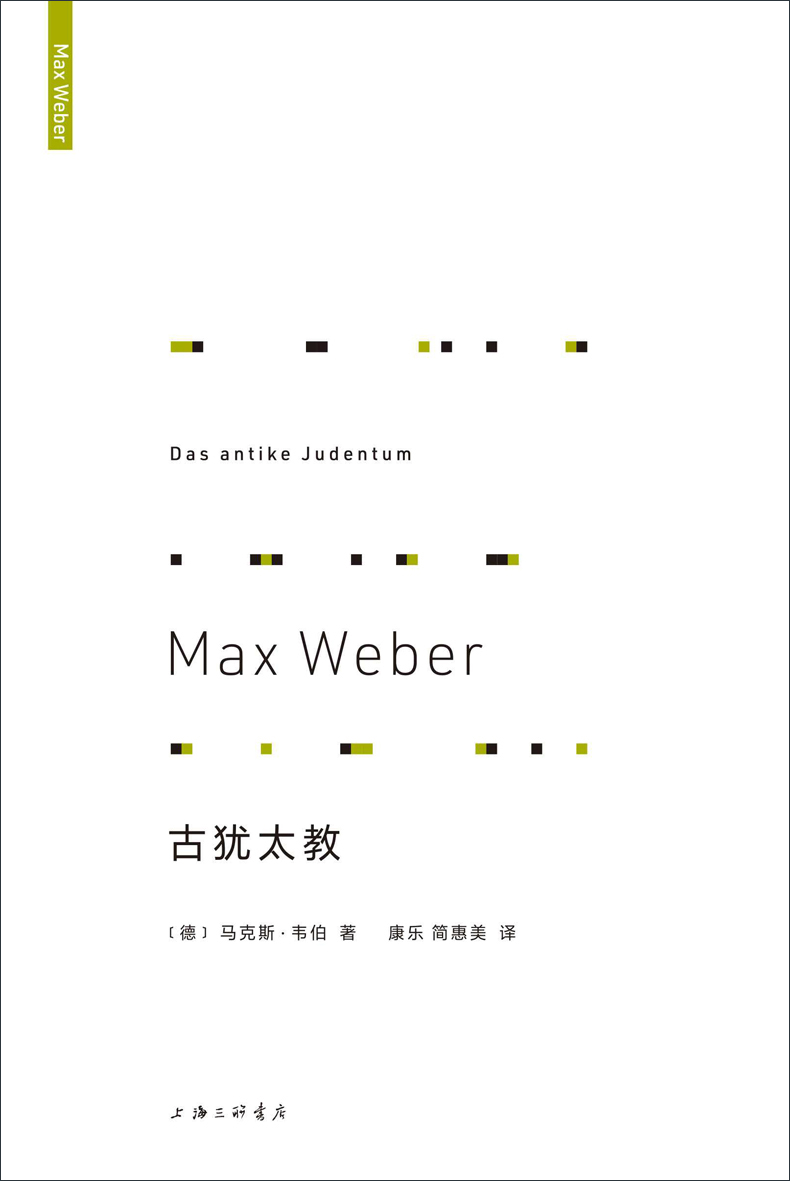 Max Weber

Das antike Judentum

Max Weber

古犹太教

〔德〕马克斯·韦伯 著 康乐 简惠美 译

上海三联书店